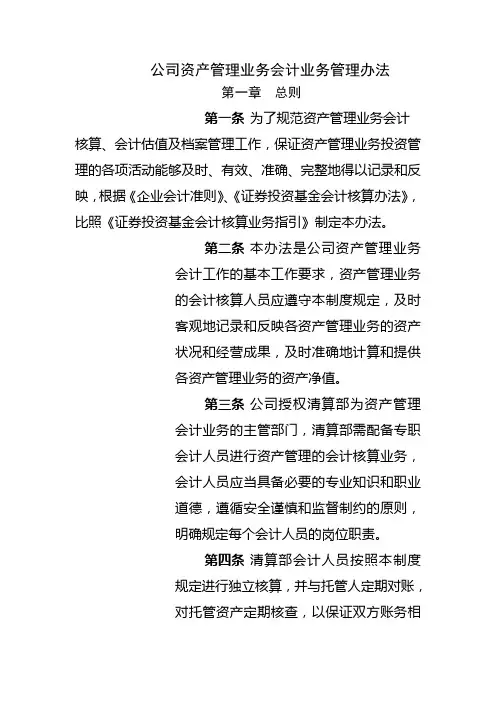 公司资产管理业务会计业务管理办法

第一章 总则

第一条 为了规范资产管理业务会计核算、会计估值及档案管理工作，保证资产管理业务投资管理的各项活动能够及时、有效、准确、完整地得以记录和反映，根据《企业会计准则》、《证券投资基金会计核算办法》，比照《证券投资基金会计核算业务指引》制定本办法。

第二条 本办法是公司资产管理业务会计工作的基本工作要求，资产管理业务的会计核算人员应遵守本制度规定，及时客观地记录和反映各资产管理业务的资产状况和经营成果，及时准确地计算和提供各资产管理业务的资产净值。

第三条 公司授权清算部为资产管理会计业务的主管部门，清算部需配备专职会计人员进行资产管理的会计核算业务，会计人员应当具备必要的专业知识和职业道德，遵循安全谨慎和监督制约的原则，明确规定每个会计人员的岗位职责。

第四条 清算部会计人员按照本制度规定进行独立核算，并与托管人定期对账，对托管资产定期核查，以保证双方账务相